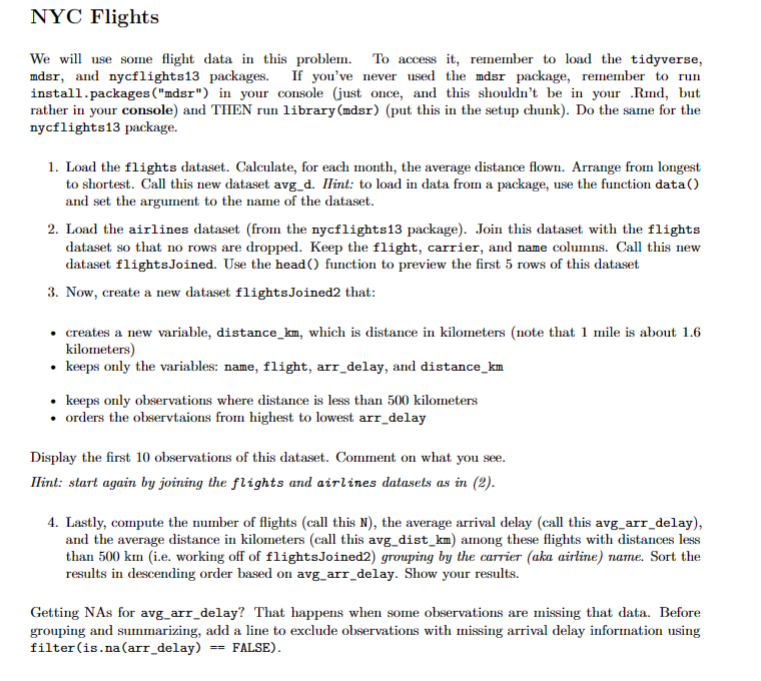 NYC Flights

We will use some flight data in this problem. To access it, remember to load the tidyverse, mdsr, and nycflights13 packages. If you've never used the mdsr package, remember to run install.packages("mdsr") in your console (just once, and this shouldn't be in your .Rmd, but rather in your console) and THEN run library(mdsr) (put this in the setup chunk). Do the same for the nycflights13 package.

1. Load the flights dataset. Calculate, for each month, the average distance flown. Arrange from longest to shortest. Call this new dataset avg_d. Hint: to load in data from a package, use the function data() and set the argument to the name of the dataset.

2. Load the airlines dataset (from the nycflights13 package). Join this dataset with the flights dataset so that no rows are dropped. Keep the flight, carrier, and name columns. Call this new dataset flightsJoined. Use the head() function to preview the first 5 rows of this dataset

3. Now, create a new dataset flightsJoined2 that:

• creates a new variable, distance_km, which is distance in kilometers (note that 1 mile is about 1.6 kilometers)
• keeps only the variables: name, flight, arr_delay, and distance_km

• keeps only observations where distance is less than 500 kilometers
• orders the observtaions from highest to lowest arr_delay

Display the first 10 observations of this dataset. Comment on what you see.
Hint: start again by joining the flights and airlines datasets as in (2).

4. Lastly, compute the number of flights (call this N), the average arrival delay (call this avg_arr_delay), and the average distance in kilometers (call this avg_dist_km) among these flights with distances less than 500 km (i.e. working off of flightsJoined2) grouping by the carrier (aka airline) name. Sort the results in descending order based on avg_arr_delay. Show your results.

Getting NAs for avg_arr_delay? That happens when some observations are missing that data. Before grouping and summarizing, add a line to exclude observations with missing arrival delay information using filter(is.na(arr_delay) == FALSE).